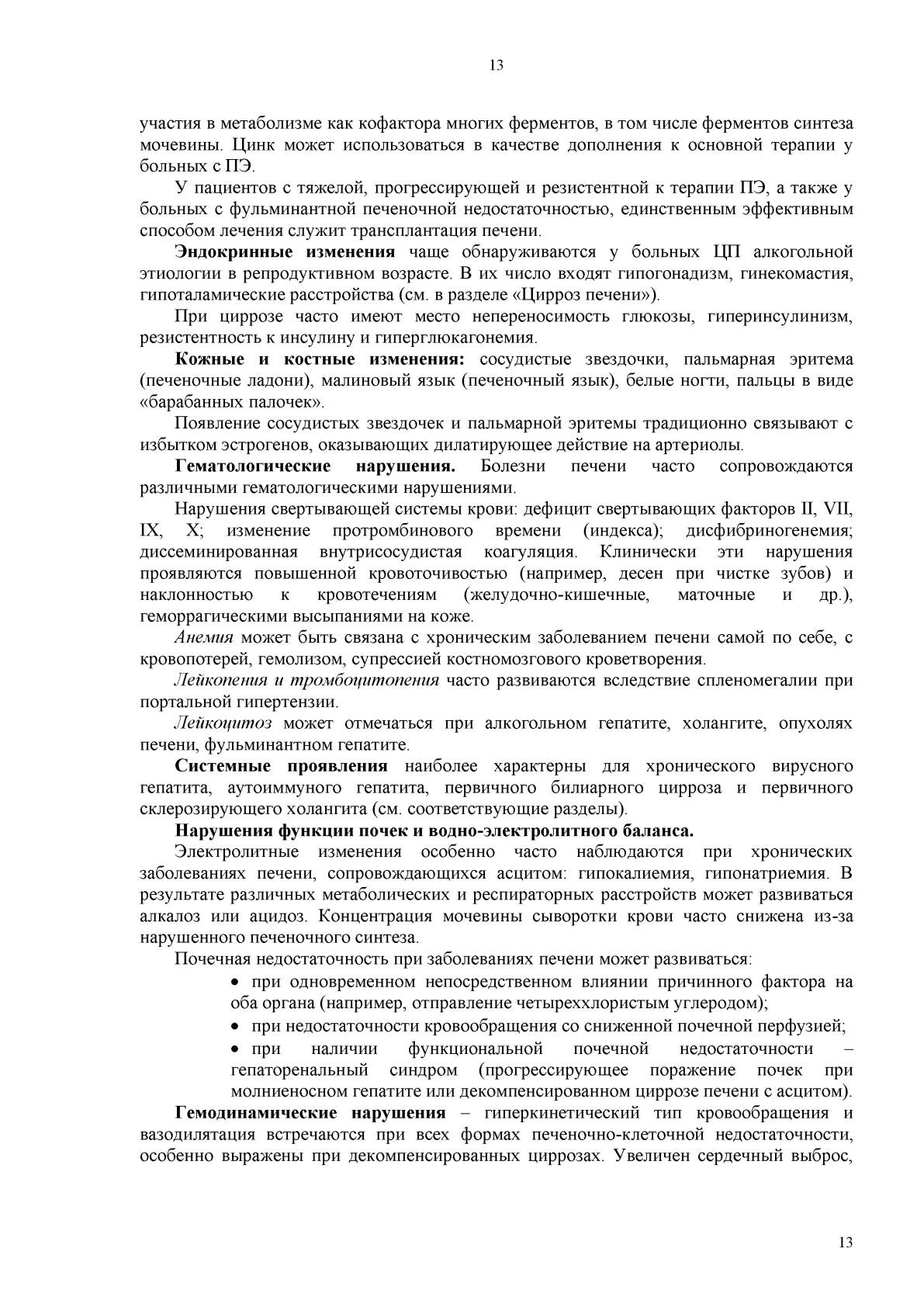 13

участия в метаболизме как кофактора многих ферментов, в том числе ферментов синтеза мочевины. Цинк может использоваться в качестве дополнения к основной терапии у больных с ПЭ.

У пациентов с тяжелой, прогрессирующей и резистентной к терапии ПЭ, а также у больных с фульминантной печеночной недостаточностью, единственным эффективным способом лечения служит трансплантация печени.

Эндокринные изменения чаще обнаруживаются у больных ЦП алкогольной этиологии в репродуктивном возрасте. В их число входят гипогонадизм, гинекомастия, гипоталамические расстройства (см. в разделе «Цирроз печени»).

При циррозе часто имеют место непереносимость глюкозы, гиперинсулинизм, резистентность к инсулину и гиперглюкагонемия.

Кожные и костные изменения: сосудистые звездочки, пальмарная эритема (печеночные ладони), малиновый язык (печеночный язык), белые ногти, пальцы в виде «барабанных палочек».

Появление сосудистых звездочек и пальмарной эритемы традиционно связывают с избытком эстрогенов, оказывающих дилатирующее действие на артериолы.

Гематологические нарушения. Болезни печени часто сопровождаются различными гематологическими нарушениями.

Нарушения свертывающей системы крови: дефицит свертывающих факторов II, VII, IX, X; изменение протромбинового времени (индекса); дисфибриногенемия; диссеминированная внутрисосудистая коагуляция. Клинически эти нарушения проявляются повышенной кровоточивостью (например, десен при чистке зубов) и наклонностью к кровотечениям (желудочно-кишечные, маточные и др.), геморрагическими высыпаниями на коже.

Анемия может быть связана с хроническим заболеванием печени самой по себе, с кровопотерей, гемолизом, супрессией костномозгового кроветворения.

Лейкопения и тромбоцитопения часто развиваются вследствие спленомегалии при портальной гипертензии.

Лейкоцитоз может отмечаться при алкогольном гепатите, холангите, опухолях печени, фульминантном гепатите.

Системные проявления наиболее характерны для хронического вирусного гепатита, аутоиммуного гепатита, первичного билиарного цирроза и первичного склерозирующего холангита (см. соответствующие разделы).

Нарушения функции почек и водно-электролитного баланса.

Электролитные изменения особенно часто наблюдаются при хронических заболеваниях печени, сопровождающихся асцитом: гипокалиемия, гипонатриемия. В результате различных метаболических и респираторных расстройств может развиваться алкалоз или ацидоз. Концентрация мочевины сыворотки крови часто снижена из-за нарушенного печеночного синтеза.

Почечная недостаточность при заболеваниях печени может развиваться:

• при одновременном непосредственном влиянии причинного фактора на оба органа (например, отправление четыреххлористым углеродом);
• при недостаточности кровообращения со сниженной почечной перфузией;
• при наличии функциональной почечной недостаточности – гепаторенальный синдром (прогрессирующее поражение почек при молниеносном гепатите или декомпенсированном циррозе печени с асцитом).

Гемодинамические нарушения – гиперкинетический тип кровообращения и вазодилятация встречаются при всех формах печеночно-клеточной недостаточности, особенно выражены при декомпенсированных циррозах. Увеличен сердечный выброс,

13